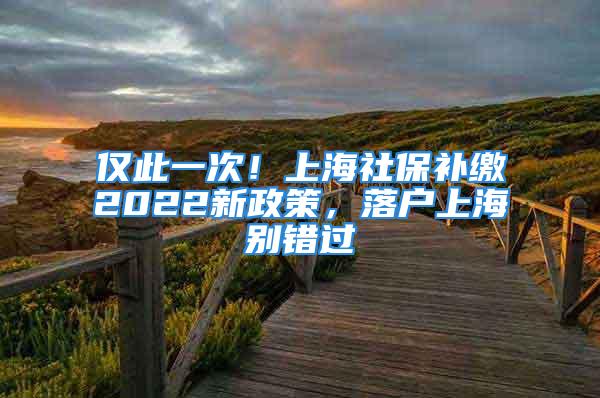 仅此一次！上海社保补缴2022新政策，落户上海别错过